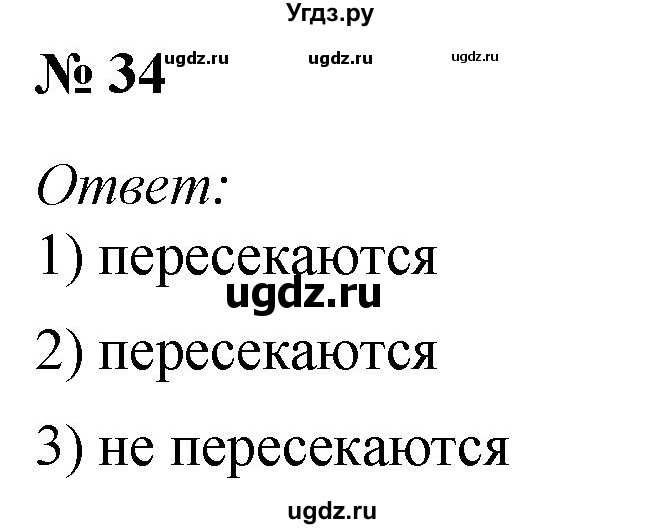 Угдз.ру

№ 34 ugdz.ru ugdz.ru ugdz.ru

Ответ:

1) пересекаются

ugdz.ru

2) пересекаются

3) не пересекаются

ugdz.ru